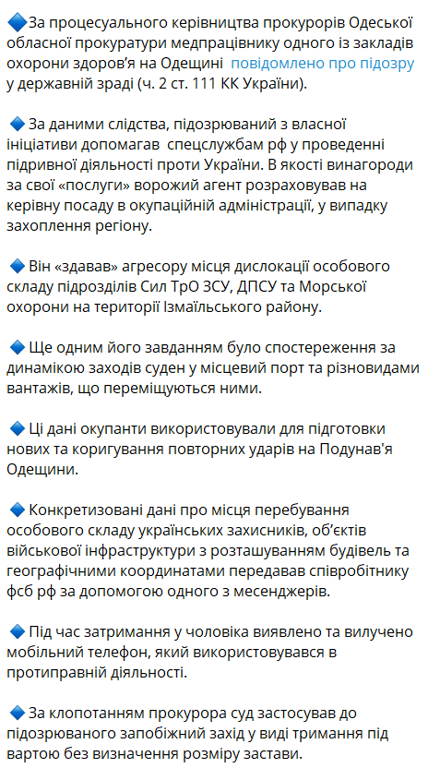 🔷За процесуального керівництва прокурорів Одеської обласної прокуратури медпрацівнику одного із закладів охорони здоров'я на Одещині повідомлено про підозру у державній зраді (ч. 2 ст. 111 КК України).

🔷 За даними слідства, підозрюваний з власної ініціативи допомагав спецслужбам рф у проведенні підривної діяльності проти України. В якості винагороди за свої «послуги» ворожий агент розраховував на керівну посаду в окупаційній адміністрації, у випадку захоплення регіону.

🔷 Він «здавав» агресору місця дислокації особового складу підрозділів Сил ТрО ЗСУ, ДПСУ та Морської охорони на території Ізмаїльського району.

🔷 Ще одним його завданням було спостереження за динамікою заходів суден у місцевий порт та різновидами вантажів, що переміщуються ними.

🔷 Ці дані окупанти використовували для підготовки нових та коригування повторних ударів на Подунав'я Одещини.

🔷 Конкретизовані дані про місця перебування особового складу українських захисників, об'єктів військової інфраструктури з розташуванням будівель та географічними координатами передавав співробітнику фсб рф за допомогою одного з месенджерів.

🔷 Під час затримання у чоловіка виявлено та вилучено мобільний телефон, який використовувався в протиправній діяльності.

🔷 За клопотанням прокурора суд застосував до підозрюваного запобіжний захід у виді тримання під вартою без визначення розміру застави.